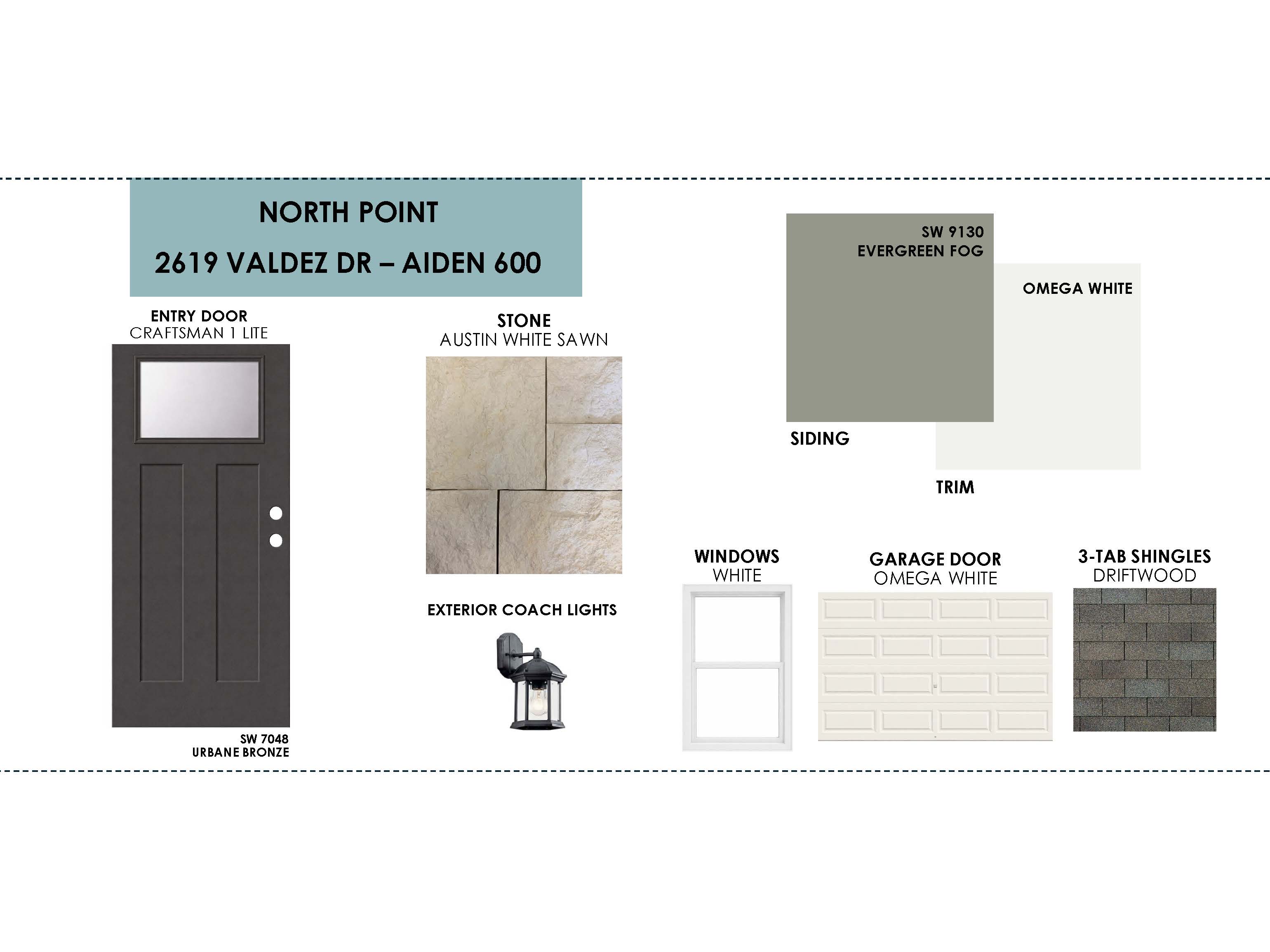 NORTH POINT

2619 VALDEZ DR – AIDEN 600

ENTRY DOOR
CRAFTSMAN 1 LITE

SW 7048
URBANE BRONZE

STONE
AUSTIN WHITE SAWN

EXTERIOR COACH LIGHTS

SW 9130
EVERGREEN FOG

SIDING

OMEGA WHITE

TRIM

WINDOWS
WHITE

GARAGE DOOR
OMEGA WHITE

3-TAB SHINGLES
DRIFTWOOD